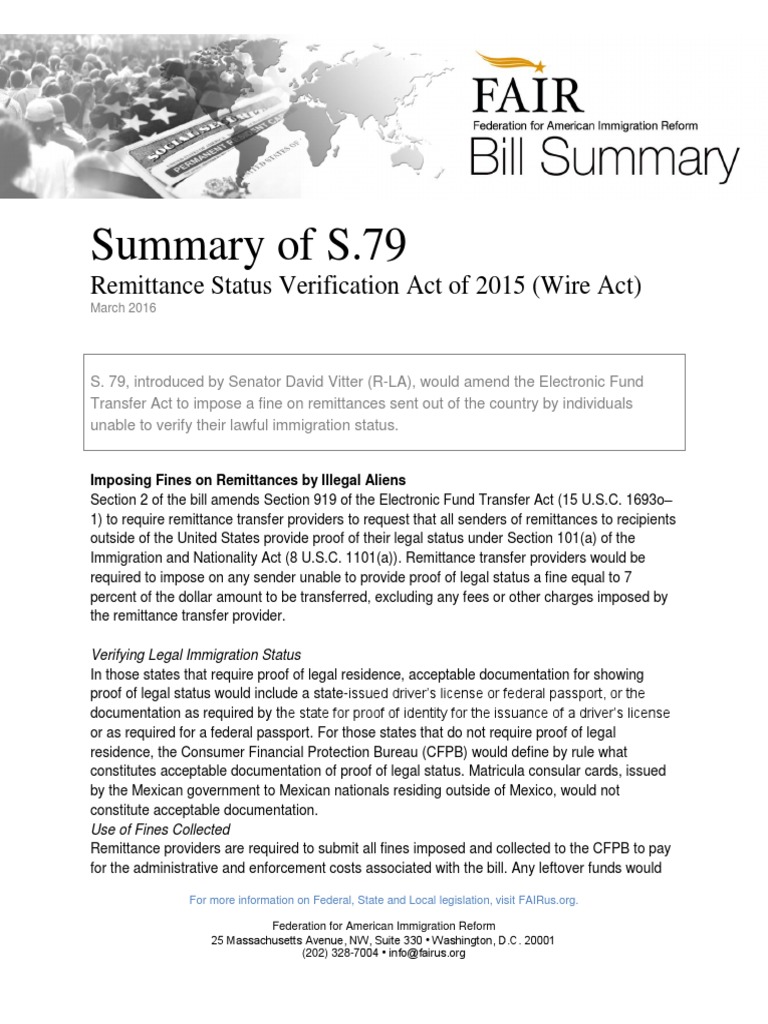 FAIR
Federation for American Immigration Reform
Bill Summary

Summary of S.79
Remittance Status Verification Act of 2015 (Wire Act)
March 2016

S. 79, introduced by Senator David Vitter (R-LA), would amend the Electronic Fund Transfer Act to impose a fine on remittances sent out of the country by individuals unable to verify their lawful immigration status.

Imposing Fines on Remittances by Illegal Aliens
Section 2 of the bill amends Section 919 of the Electronic Fund Transfer Act (15 U.S.C. 1693o–1) to require remittance transfer providers to request that all senders of remittances to recipients outside of the United States provide proof of their legal status under Section 101(a) of the Immigration and Nationality Act (8 U.S.C. 1101(a)). Remittance transfer providers would be required to impose on any sender unable to provide proof of legal status a fine equal to 7 percent of the dollar amount to be transferred, excluding any fees or other charges imposed by the remittance transfer provider.

Verifying Legal Immigration Status
In those states that require proof of legal residence, acceptable documentation for showing proof of legal status would include a state-issued driver's license or federal passport, or the documentation as required by the state for proof of identity for the issuance of a driver's license or as required for a federal passport. For those states that do not require proof of legal residence, the Consumer Financial Protection Bureau (CFPB) would define by rule what constitutes acceptable documentation of proof of legal status. Matricula consular cards, issued by the Mexican government to Mexican nationals residing outside of Mexico, would not constitute acceptable documentation.
Use of Fines Collected
Remittance providers are required to submit all fines imposed and collected to the CFPB to pay for the administrative and enforcement costs associated with the bill. Any leftover funds would

For more information on Federal, State and Local legislation, visit FAIRus.org.

Federation for American Immigration Reform
25 Massachusetts Avenue, NW, Suite 330 • Washington, D.C. 20001
(202) 328-7004 • info@fairus.org